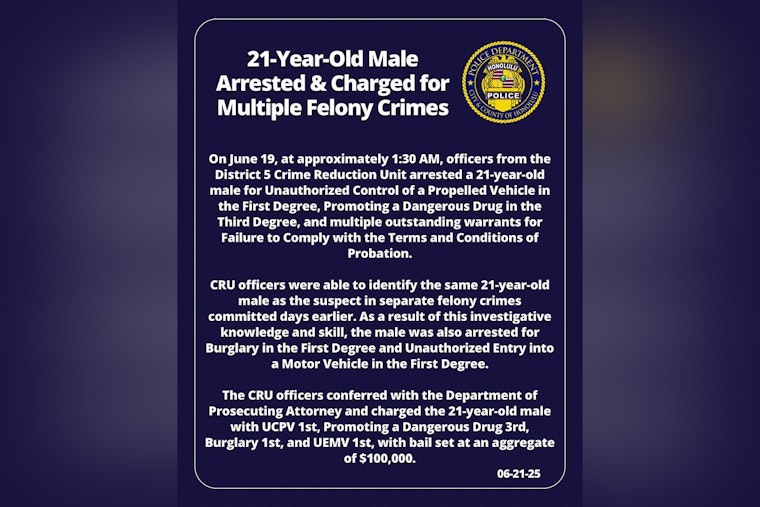 21-Year-Old Male Arrested & Charged for Multiple Felony Crimes

POLICE DEPARTMENT
HONOLULU
POLICE
CITY & COUNTY OF HONOLULU

On June 19, at approximately 1:30 AM, officers from the District 5 Crime Reduction Unit arrested a 21-year-old male for Unauthorized Control of a Propelled Vehicle in the First Degree, Promoting a Dangerous Drug in the Third Degree, and multiple outstanding warrants for Failure to Comply with the Terms and Conditions of Probation.

CRU officers were able to identify the same 21-year-old male as the suspect in separate felony crimes committed days earlier. As a result of this investigative knowledge and skill, the male was also arrested for Burglary in the First Degree and Unauthorized Entry into a Motor Vehicle in the First Degree.

The CRU officers conferred with the Department of Prosecuting Attorney and charged the 21-year-old male with UCPV 1st, Promoting a Dangerous Drug 3rd, Burglary 1st, and UEMV 1st, with bail set at an aggregate of $100,000.

06-21-25